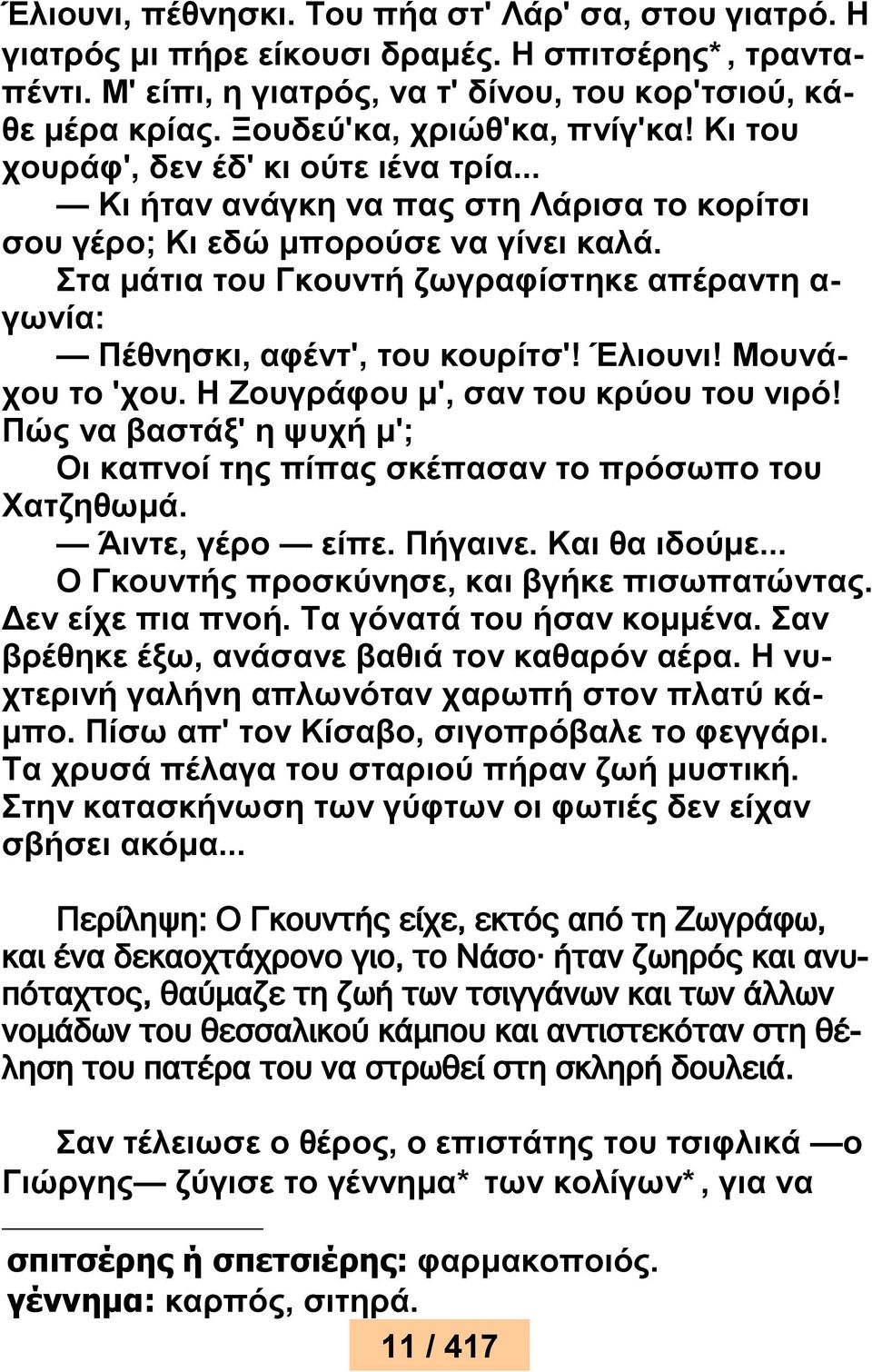 Έλιουνι, πέθνησκι. Του πήα στ' Λάρ' σα, στου γιατρό. Η γιατρός μι πήρε είκουσι δραμές. Η σπιτσέρης*, τρανταπέντι. Μ' είπι, η γιατρός, να τ' δίνου, του κορ'τσιού, κάθε μέρα κρίας. Ξουδεύ'κα, χριώθ'κα, πνίγ'κα! Κι του χουράφ', δεν έδ' κι ούτε ιένα τρία...

— Κι ήταν ανάγκη να πας στη Λάρισα το κορίτσι σου γέρο; Κι εδώ μπορούσε να γίνει καλά.

Στα μάτια του Γκουντή ζωγραφίστηκε απέραντη αγωνία:

— Πέθνησκι, αφέντ', του κουρίτσ'! Έλιουνι! Μουνάχου το 'χου. Η Ζουγράφου μ', σαν του κρύου του νιρό! Πώς να βαστάξ' η ψυχή μ';

Οι καπνοί της πίπας σκέπασαν το πρόσωπο του Χατζηθωμά.

— Άιντε, γέρο — είπε. Πήγαινε. Και θα ιδούμε...

Ο Γκουντής προσκύνησε, και βγήκε πισωπατώντας. Δεν είχε πια πνοή. Τα γόνατά του ήσαν κομμένα. Σαν βρέθηκε έξω, ανάσανε βαθιά τον καθαρόν αέρα. Η νυχτερινή γαλήνη απλωνόταν χαρωπή στον πλατύ κάμπο. Πίσω απ' τον Κίσαβο, σιγοπρόβαλε το φεγγάρι. Τα χρυσά πέλαγα του σταριού πήραν ζωή μυστική. Στην κατασκήνωση των γύφτων οι φωτιές δεν είχαν σβήσει ακόμα...

Περίληψη: Ο Γκουντής είχε, εκτός από τη Ζωγράφω, και ένα δεκαοχτάχρονο γιο, το Νάσο· ήταν ζωηρός και ανυπόταχτος, θαύμαζε τη ζωή των τσιγγάνων και των άλλων νομάδων του θεσσαλικού κάμπου και αντιστεκόταν στη θέληση του πατέρα του να στρωθεί στη σκληρή δουλειά.

Σαν τέλειωσε ο θέρος, ο επιστάτης του τσιφλικά —ο Γιώργης— ζύγισε το γέννημα* των κολίγων*, για να

σπιτσέρης ή σπετσιέρης: φαρμακοποιός.
γέννημα: καρπός, σιτηρά.

11 / 417